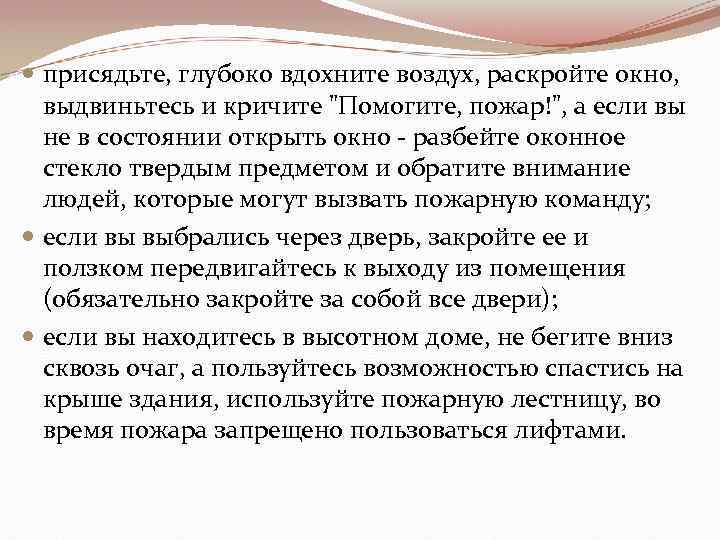 присядьте, глубоко вдохните воздух, раскройте окно, выдвиньтесь и кричите "Помогите, пожар!", а если вы не в состоянии открыть окно - разбейте оконное стекло твердым предметом и обратите внимание людей, которые могут вызвать пожарную команду;

если вы выбрались через дверь, закройте ее и ползком передвигайтесь к выходу из помещения (обязательно закройте за собой все двери);

если вы находитесь в высотном доме, не бегите вниз сквозь очаг, а пользуйтесь возможностью спастись на крыше здания, используйте пожарную лестницу, во время пожара запрещено пользоваться лифтами.